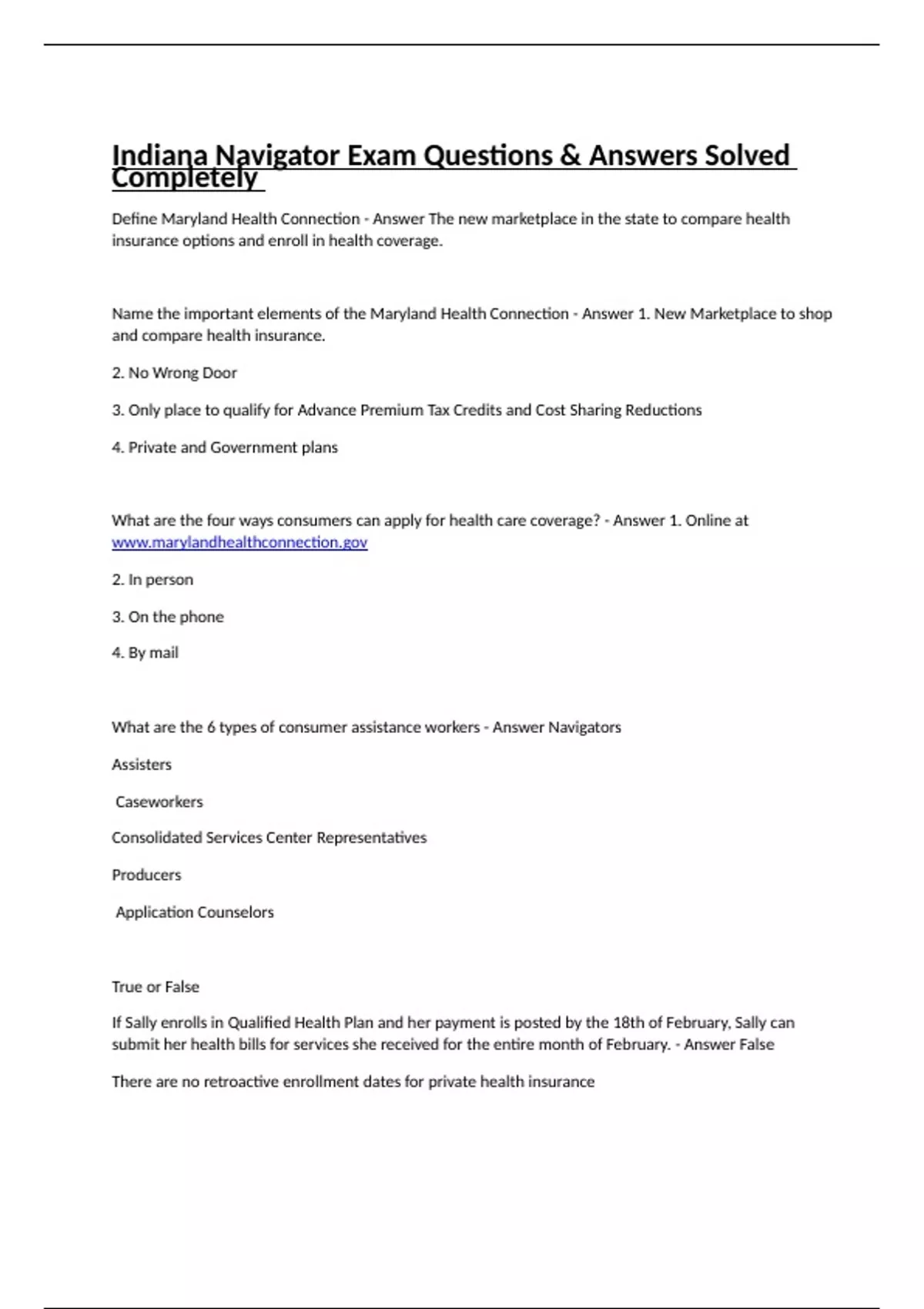 Indiana Navigator Exam Questions & Answers Solved Completely

Define Maryland Health Connection - Answer The new marketplace in the state to compare health insurance options and enroll in health coverage.

Name the important elements of the Maryland Health Connection - Answer 1. New Marketplace to shop and compare health insurance.

2. No Wrong Door

3. Only place to qualify for Advance Premium Tax Credits and Cost Sharing Reductions

4. Private and Government plans

What are the four ways consumers can apply for health care coverage? - Answer 1. Online at www.marylandhealthconnection.gov

2. In person

3. On the phone

4. By mail

What are the 6 types of consumer assistance workers - Answer Navigators

Assisters

Caseworkers

Consolidated Services Center Representatives

Producers

Application Counselors

True or False

If Sally enrolls in Qualified Health Plan and her payment is posted by the 18th of February, Sally can submit her health bills for services she received for the entire month of February. - Answer False

There are no retroactive enrollment dates for private health insurance